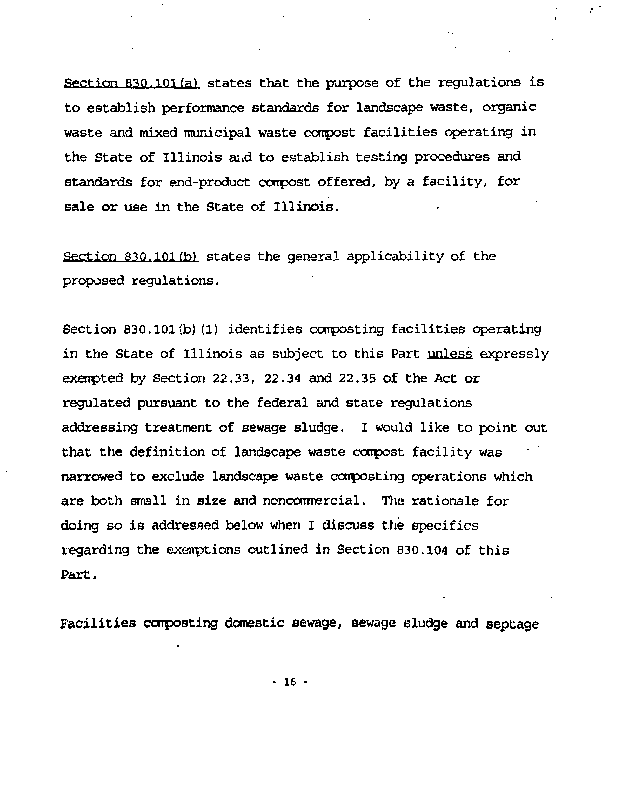 Section 830.101(a) states that the purpose of the regulations is to establish performance standards for landscape waste, organic waste and mixed municipal waste compost facilities operating in the State of Illinois and to establish testing procedures and standards for end-product compost offered, by a facility, for sale or use in the State of Illinois.

Section 830.101(b) states the general applicability of the proposed regulations.

Section 830.101(b)(1) identifies composting facilities operating in the State of Illinois as subject to this Part unless expressly exempted by Section 22.33, 22.34 and 22.35 of the Act or regulated pursuant to the federal and state regulations addressing treatment of sewage sludge. I would like to point out that the definition of landscape waste compost facility was narrowed to exclude landscape waste composting operations which are both small in size and noncommercial. The rationale for doing so is addressed below when I discuss the specifics regarding the exemptions outlined in Section 830.104 of this Part.

Facilities composting domestic sewage, sewage sludge and septage

- 16 -